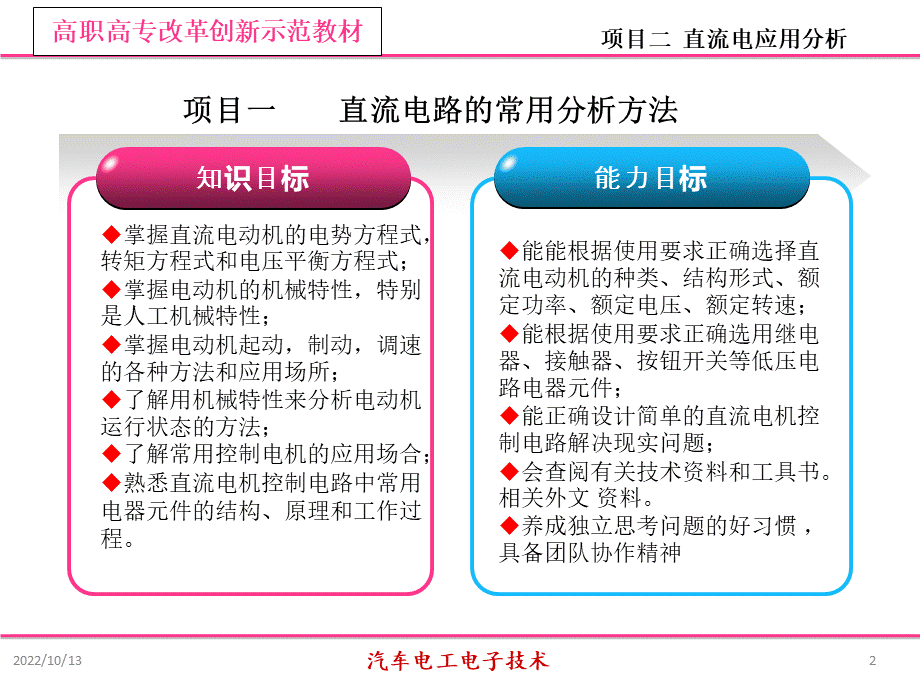 高职高专改革创新示范教材

项目二 直流电应用分析

项目一 直流电路的常用分析方法

知识目标

◆掌握直流电动机的电势方程式，转矩方程式和电压平衡方程式；
◆掌握电动机的机械特性，特别是人工机械特性；
◆掌握电动机起动，制动，调速的各种方法和应用场所；
◆了解用机械特性来分析电动机运行状态的方法；
◆了解常用控制电机的应用场合；
◆熟悉直流电机控制电路中常用电器元件的结构、原理和工作过程。

能力目标

◆能能根据使用要求正确选择直流电动机的种类、结构形式、额定功率、额定电压、额定转速；
◆能根据使用要求正确选用继电器、接触器、按钮开关等低压电路电器元件；
◆能正确设计简单的直流电机控制电路解决现实问题；
◆会查阅有关技术资料和工具书。相关外文 资料。
◆养成独立思考问题的好习惯，具备团队协作精神

2022/10/13

汽车电工电子技术

2